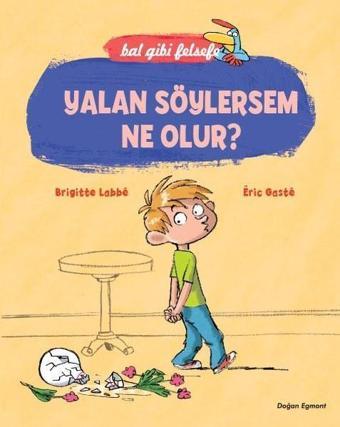 bal gibi felsefe

YALAN SÖYLERSEM NE OLUR?

Brigitte Labbé

Éric Gasté

Doğan Egmont